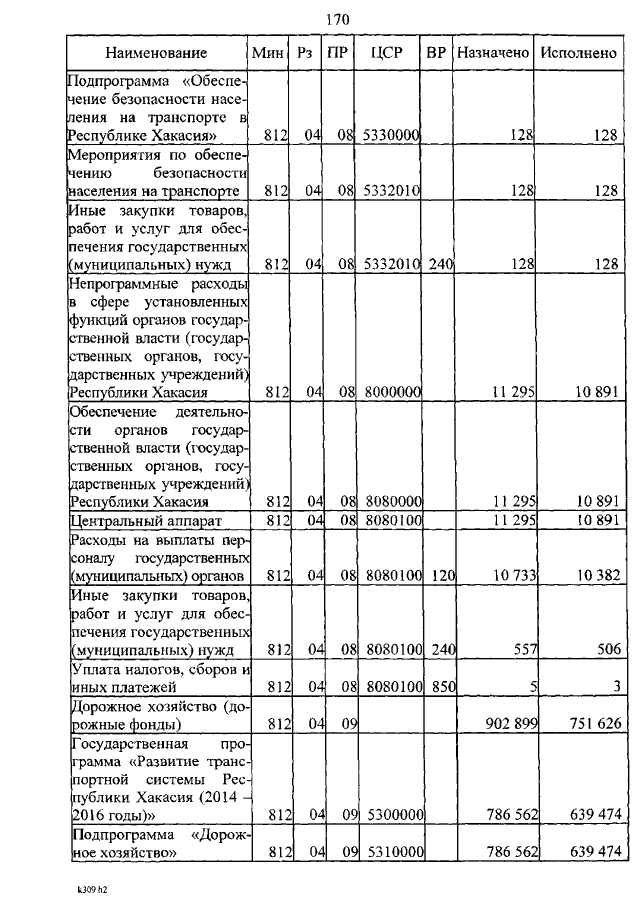 170

| Наименование | Мин | Рз | ПР | ЦСР | ВР | Назначено | Исполнено |
|---|---|---|---|---|---|---|---|
| Подпрограмма «Обеспечение безопасности населения на транспорте в Республике Хакасия» | 812 | 04 | 08 | 5330000 | | 128 | 128 |
| Мероприятия по обеспечению безопасности населения на транспорте | 812 | 04 | 08 | 5332010 | | 128 | 128 |
| Иные закупки товаров, работ и услуг для обеспечения государственных (муниципальных) нужд | 812 | 04 | 08 | 5332010 | 240 | 128 | 128 |
| Непрограммные расходы в сфере установленных функций органов государственной власти (государственных органов, государственных учреждений) Республики Хакасия | 812 | 04 | 08 | 8000000 | | 11 295 | 10 891 |
| Обеспечение деятельности органов государственной власти (государственных органов, государственных учреждений) Республики Хакасия | 812 | 04 | 08 | 8080000 | | 11 295 | 10 891 |
| Центральный аппарат | 812 | 04 | 08 | 8080100 | | 11 295 | 10 891 |
| Расходы на выплаты персоналу государственных (муниципальных) органов | 812 | 04 | 08 | 8080100 | 120 | 10 733 | 10 382 |
| Иные закупки товаров, работ и услуг для обеспечения государственных (муниципальных) нужд | 812 | 04 | 08 | 8080100 | 240 | 557 | 506 |
| Уплата налогов, сборов и иных платежей | 812 | 04 | 08 | 8080100 | 850 | 5 | 3 |
| Дорожное хозяйство (дорожные фонды) | 812 | 04 | 09 | | | 902 899 | 751 626 |
| Государственная программа «Развитие транспортной системы Республики Хакасия (2014 – 2016 годы)» | 812 | 04 | 09 | 5300000 | | 786 562 | 639 474 |
| Подпрограмма «Дорожное хозяйство» | 812 | 04 | 09 | 5310000 | | 786 562 | 639 474 |

k309 h2